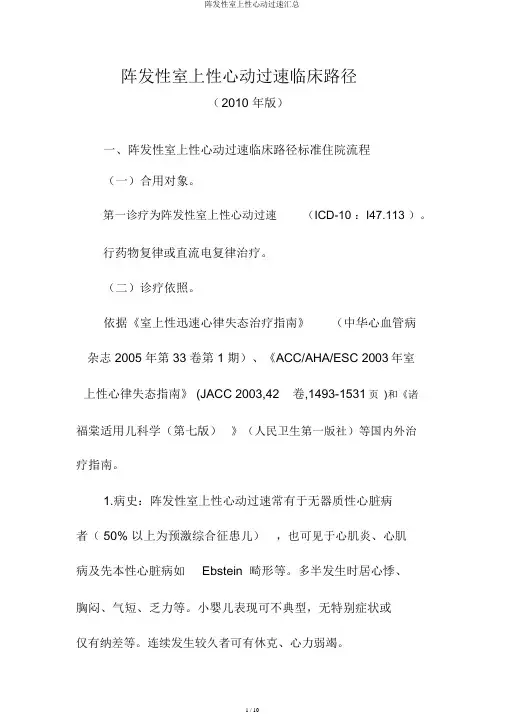 阵发性室上性心动过速汇总

阵发性室上性心动过速临床路径

（2010 年版）

一、阵发性室上性心动过速临床路径标准住院流程

（一）合用对象。

第一诊疗为阵发性室上性心动过速 （ICD-10 ：I47.113 ）。

行药物复律或直流电复律治疗。

（二）诊疗依照。

依据《室上性迅速心律失态治疗指南》 （中华心血管病杂志 2005 年第 33 卷第 1 期）、《ACC/AHA/ESC 2003 年室上性心律失态指南》 (JACC 2003,42 卷,1493-1531 页 )和《诸福棠适用儿科学（第七版） 》（人民卫生第一版社）等国内外治疗指南。

1.病史：阵发性室上性心动过速常有于无器质性心脏病者（ 50% 以上为预激综合征患儿） ，也可见于心肌炎、心肌病及先本性心脏病如 Ebstein 畸形等。多半发生时居心悸、胸闷、气短、乏力等。小婴儿表现可不典型，无特别症状或仅有纳差等。连续发生较久者可有休克、心力弱竭。

1 / 10